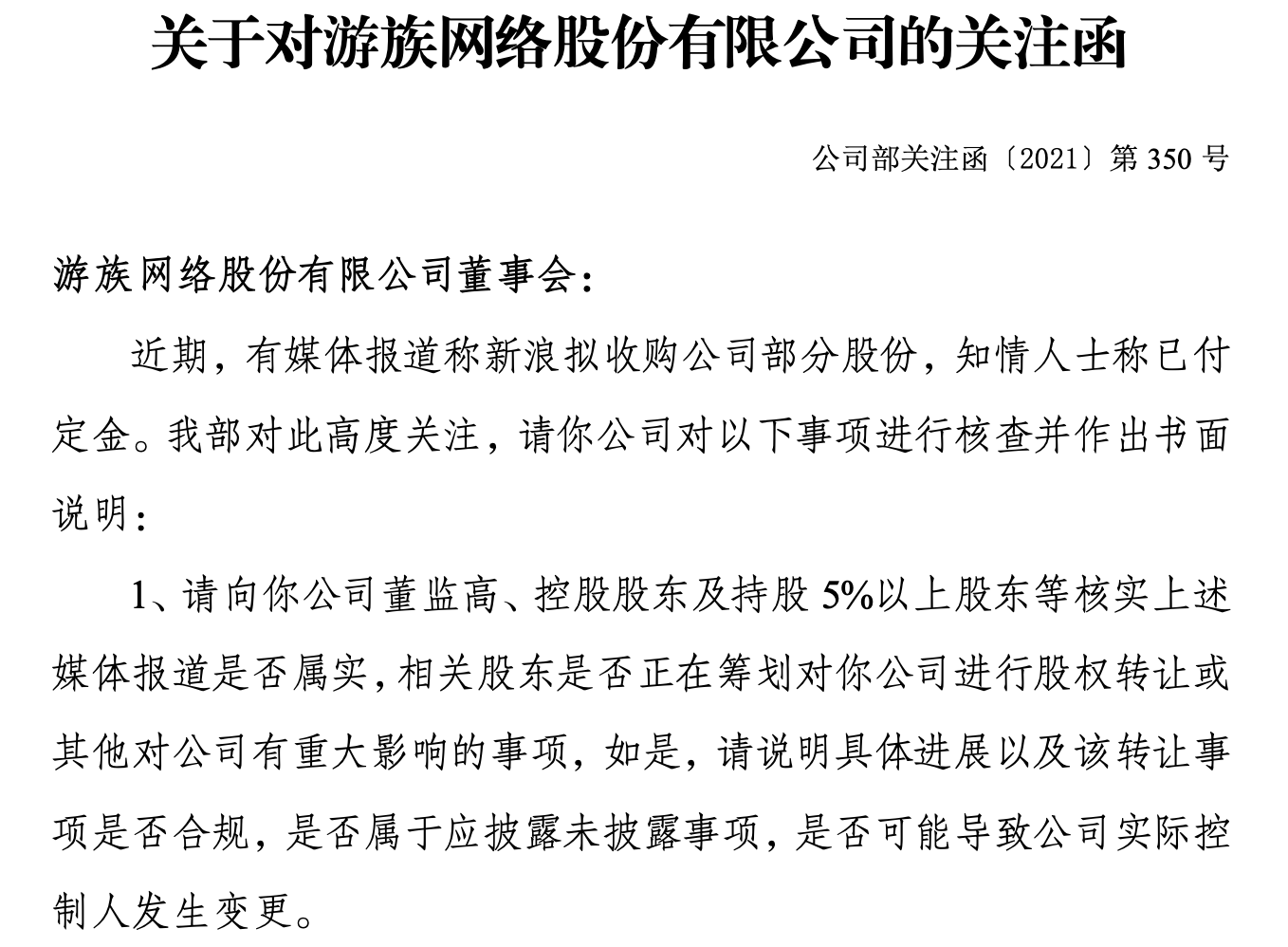 关于对游族网络股份有限公司的关注函

公司部关注函〔2021〕第 350 号

游族网络股份有限公司董事会：

近期，有媒体报道称新浪拟收购公司部分股份，知情人士称已付定金。我部对此高度关注，请你公司对以下事项进行核查并作出书面说明：

1、请向你公司董监高、控股股东及持股 5%以上股东等核实上述媒体报道是否属实，相关股东是否正在筹划对你公司进行股权转让或其他对公司有重大影响的事项，如是，请说明具体进展以及该转让事项是否合规，是否属于应披露未披露事项，是否可能导致公司实际控制人发生变更。